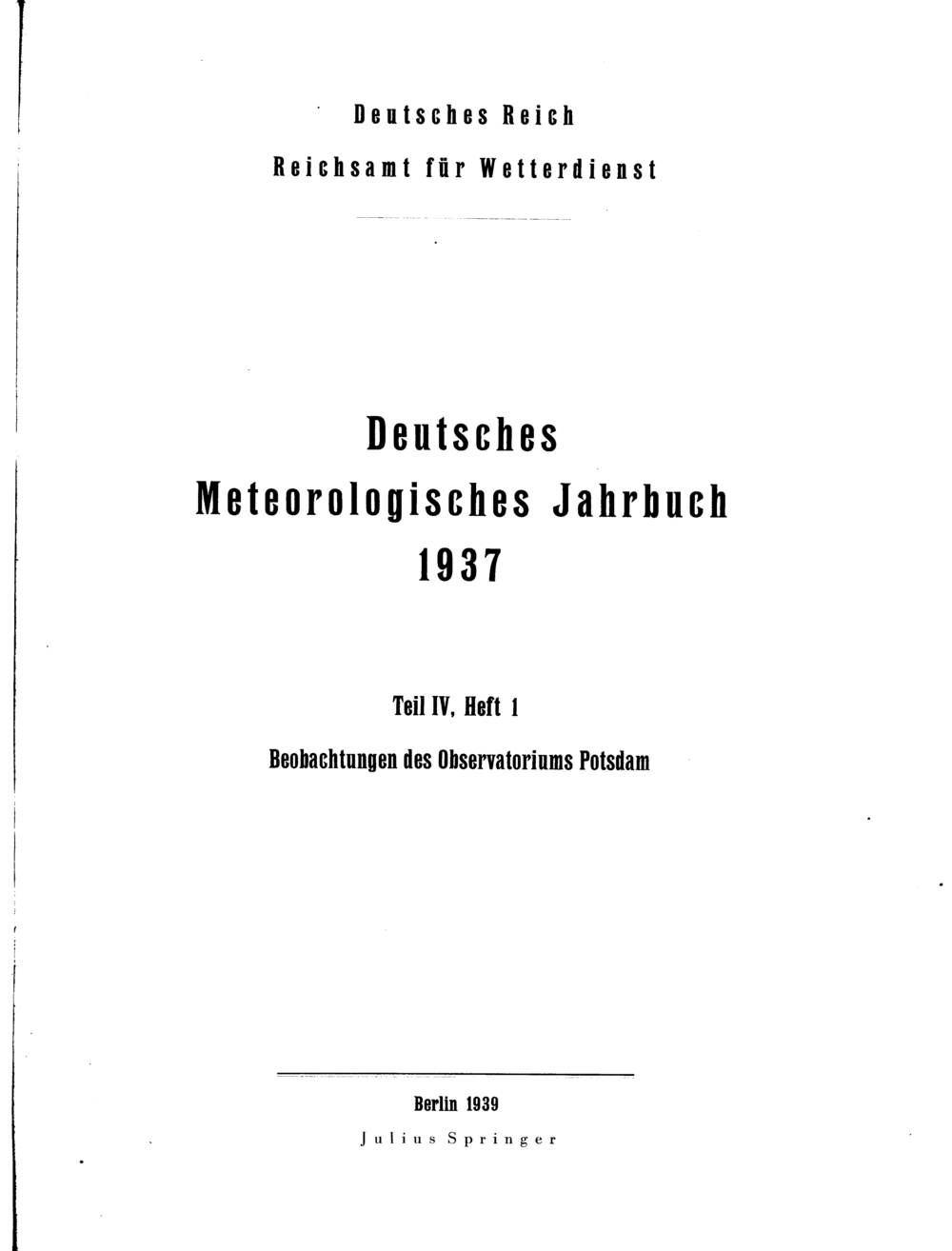 Deutsches Reich
Reichsamt für Wetterdienst

Deutsches
Meteorologisches Jahrbuch
1937

Teil IV, Heft 1
Beobachtungen des Observatoriums Potsdam

Berlin 1939
Julius Springer